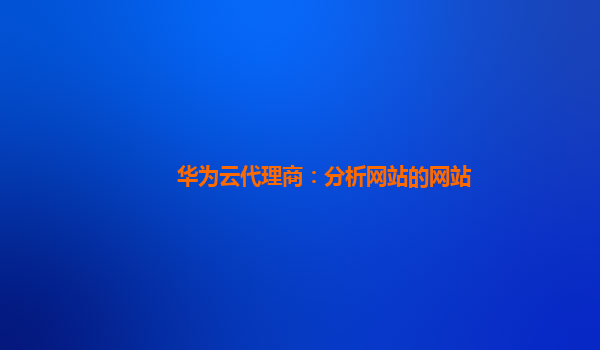 华为云代理商：分析网站的网站